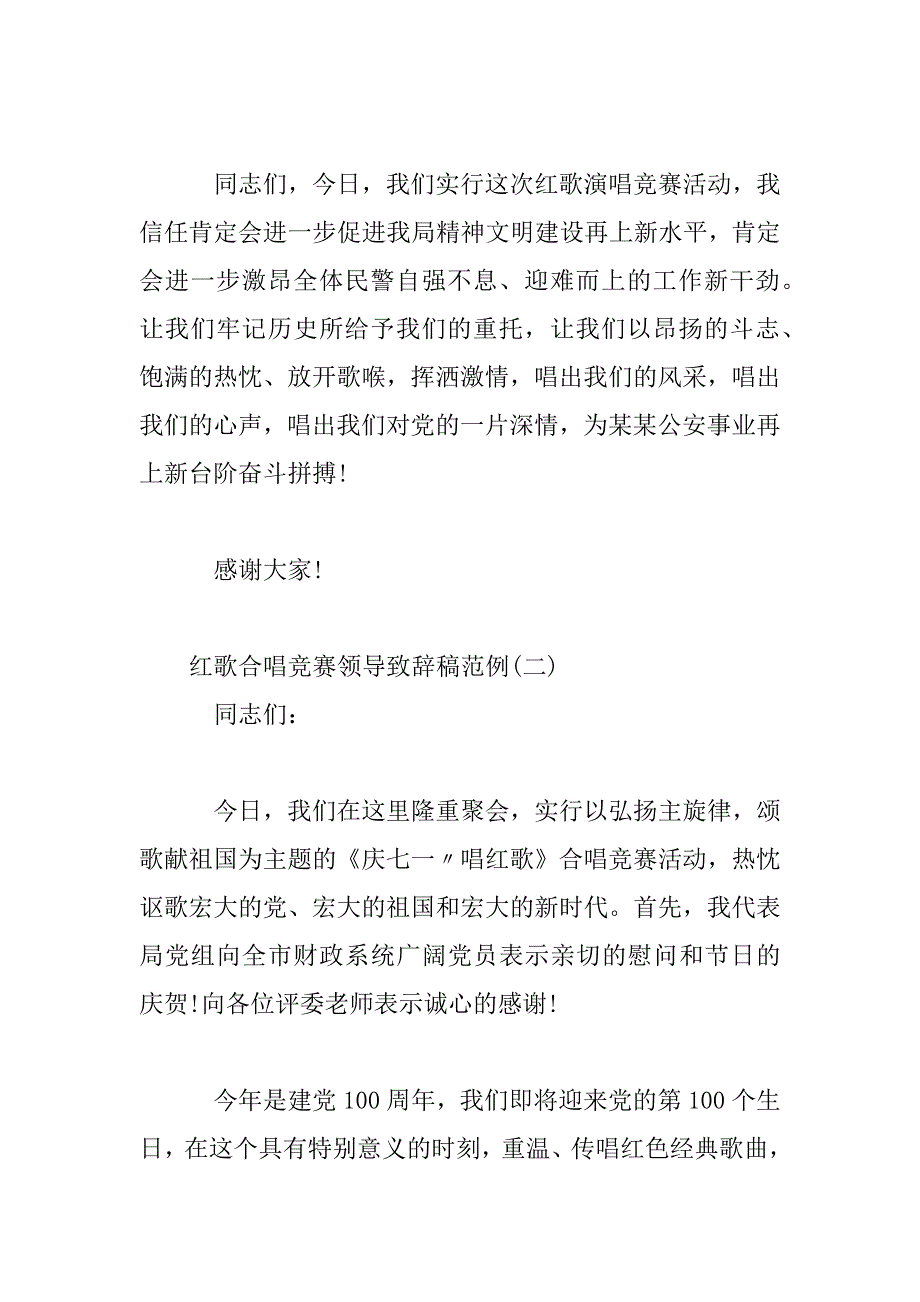 同志们，今日，我们实行这次红歌演唱竞赛活动，我信任肯定会进一步促进我局精神文明建设再上新水平，肯定会进一步激昂全体民警自强不息、迎难而上的工作新干劲。让我们牢记历史所给予我们的重托，让我们以昂扬的斗志、饱满的热忱、放开歌喉，挥洒激情，唱出我们的风采，唱出我们的心声，唱出我们对党的一片深情，为某某公安事业再上新台阶奋斗拼搏！

感谢大家！

红歌合唱竞赛领导致辞稿范例(二)

同志们：

今日，我们在这里隆重聚会，实行以弘扬主旋律，颂歌献祖国为主题的《庆七一〃唱红歌》合唱竞赛活动，热忱讴歌宏大的党、宏大的祖国和宏大的新时代。首先，我代表局党组向全市财政系统广阔党员表示亲切的慰问和节日的庆贺！向各位评委老师表示诚心的感谢！

今年是建党100周年，我们即将迎来党的第100个生日，在这个具有特别意义的时刻，重温、传唱红色经典歌曲，